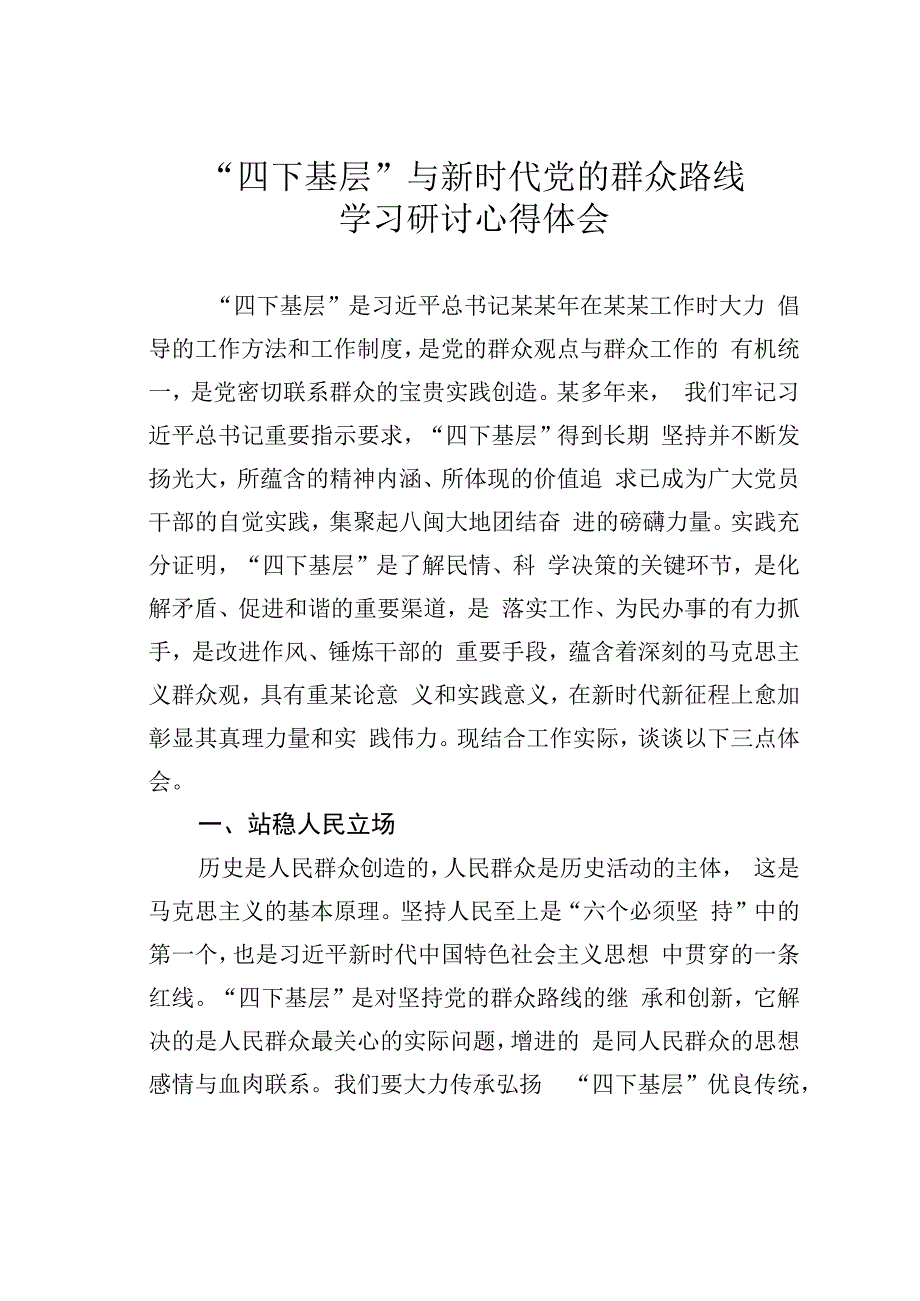 “四下基层”与新时代党的群众路线
学习研讨心得体会

“四下基层”是习近平总书记某某年在某某工作时大力 倡导的工作方法和工作制度，是党的群众观点与群众工作的 有机统一，是党密切联系群众的宝贵实践创造。某多年来， 我们牢记习近平总书记重要指示要求，“四下基层”得到长期 坚持并不断发扬光大，所蕴含的精神内涵、所体现的价值追 求已成为广大党员干部的自觉实践，集聚起八闽大地团结奋 进的磅礴力量。实践充分证明，“四下基层”是了解民情、科 学决策的关键环节，是化解矛盾、促进和谐的重要渠道，是 落实工作、为民办事的有力抓手，是改进作风、锤炼干部的 重要手段，蕴含着深刻的马克思主义群众观，具有重某论意 义和实践意义，在新时代新征程上愈加彰显其真理力量和实 践伟力。现结合工作实际，谈谈以下三点体会。

一、站稳人民立场

历史是人民群众创造的，人民群众是历史活动的主体， 这是马克思主义的基本原理。坚持人民至上是“六个必须坚 持”中的第一个，也是习近平新时代中国特色社会主义思想 中贯穿的一条红线。“四下基层”是对坚持党的群众路线的继 承和创新，它解决的是人民群众最关心的实际问题，增进的 是同人民群众的思想感情与血肉联系。我们要大力传承弘扬 “四下基层”优良传统，